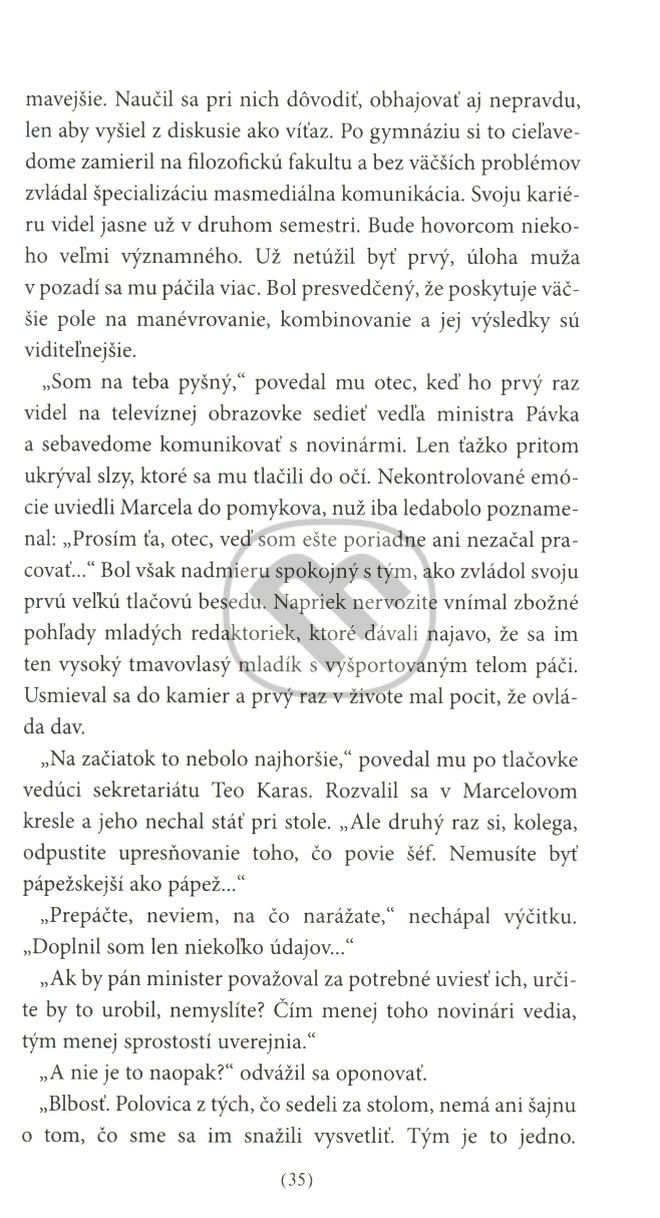 mavejšie. Naučil sa pri nich dôvodiť, obhajovať aj nepravdu, len aby vyšiel z diskusie ako víťaz. Po gymnáziu si to cieľavedome zamieril na filozofickú fakultu a bez väčších problémov zvládal špecializáciu masmediálna komunikácia. Svoju kariéru videl jasne už v druhom semestri. Bude hovorcom niekoho veľmi významného. Už netúžil byť prvý, úloha muža v pozadí sa mu páčila viac. Bol presvedčený, že poskytuje väčšie pole na manévrovanie, kombinovanie a jej výsledky sú viditeľnejšie.

„Som na teba pyšný," povedal mu otec, keď ho prvý raz videl na televíznej obrazovke sedieť vedľa ministra Pávka a sebavedome komunikovať s novinármi. Len ťažko pritom ukrýval slzy, ktoré sa mu tlačili do očí. Nekontrolované emócie uviedli Marcela do pomykova, nuž iba ledabolo poznamenal: „Prosím ťa, otec, veď som ešte poriadne ani nezačal pracovať..." Bol však nadmieru spokojný s tým, ako zvládol svoju prvú veľkú tlačovú besedu. Napriek nervozite vnímal zbožné pohľady mladých redaktoriek, ktoré dávali najavo, že sa im ten vysoký tmavovlasý mladík s vyšportovaným telom páči. Usmieval sa do kamier a prvý raz v živote mal pocit, že ovláda dav.

„Na začiatok to nebolo najhoršie," povedal mu po tlačovke vedúci sekretariátu Teo Karas. Rozvalil sa v Marcelovom kresle a jeho nechal stáť pri stole. „Ale druhý raz si, kolega, odpustite upresňovanie toho, čo povie šéf. Nemusíte byť pápežskejší ako pápež..."

„Prepáčte, neviem, na čo narážate," nechápal výčitku. „Doplnil som len niekoľko údajov..."

„Ak by pán minister považoval za potrebné uviesť ich, určite by to urobil, nemyslíte? Čím menej toho novinári vedia, tým menej sprostostí uverejnia."

„A nie je to naopak?" odvážil sa oponovať.

„Blbosť. Polovica z tých, čo sedeli za stolom, nemá ani šajnu o tom, čo sme sa im snažili vysvetliť. Tým je to jedno.

(35)